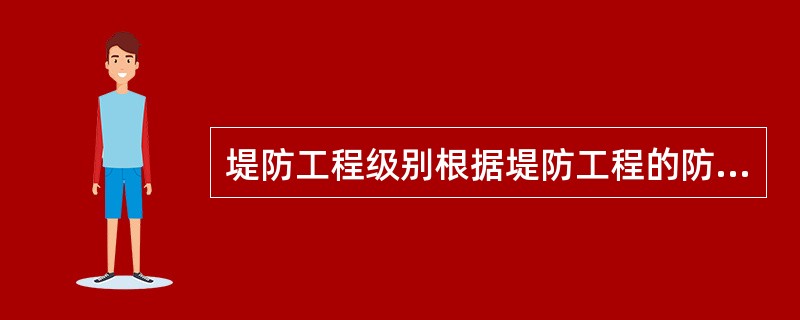 堤防工程级别根据堤防工程的防...